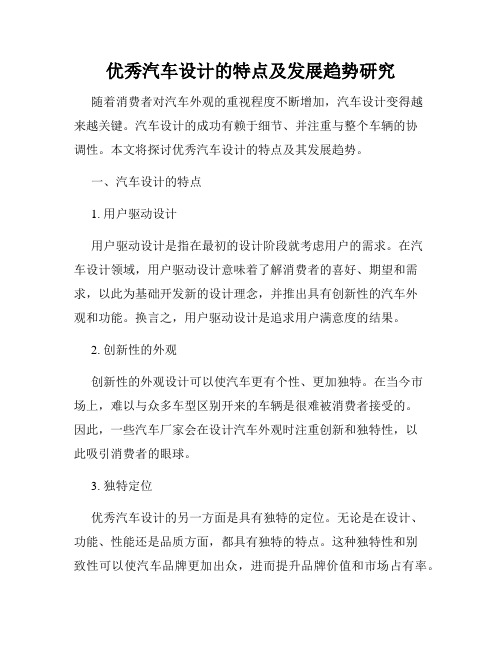 优秀汽车设计的特点及发展趋势研究

随着消费者对汽车外观的重视程度不断增加，汽车设计变得越来越关键。汽车设计的成功有赖于细节、并注重与整个车辆的协调性。本文将探讨优秀汽车设计的特点及其发展趋势。

一、汽车设计的特点

1. 用户驱动设计

用户驱动设计是指在最初的设计阶段就考虑用户的需求。在汽车设计领域，用户驱动设计意味着了解消费者的喜好、期望和需求，以此为基础开发新的设计理念，并推出具有创新性的汽车外观和功能。换言之，用户驱动设计是追求用户满意度的结果。

2. 创新性的外观

创新性的外观设计可以使汽车更有个性、更加独特。在当今市场上，难以与众多车型区别开来的车辆是很难被消费者接受的。因此，一些汽车厂家会在设计汽车外观时注重创新和独特性，以此吸引消费者的眼球。

3. 独特定位

优秀汽车设计的另一方面是具有独特的定位。无论是在设计、功能、性能还是品质方面，都具有独特的特点。这种独特性和别致性可以使汽车品牌更加出众，进而提升品牌价值和市场占有率。